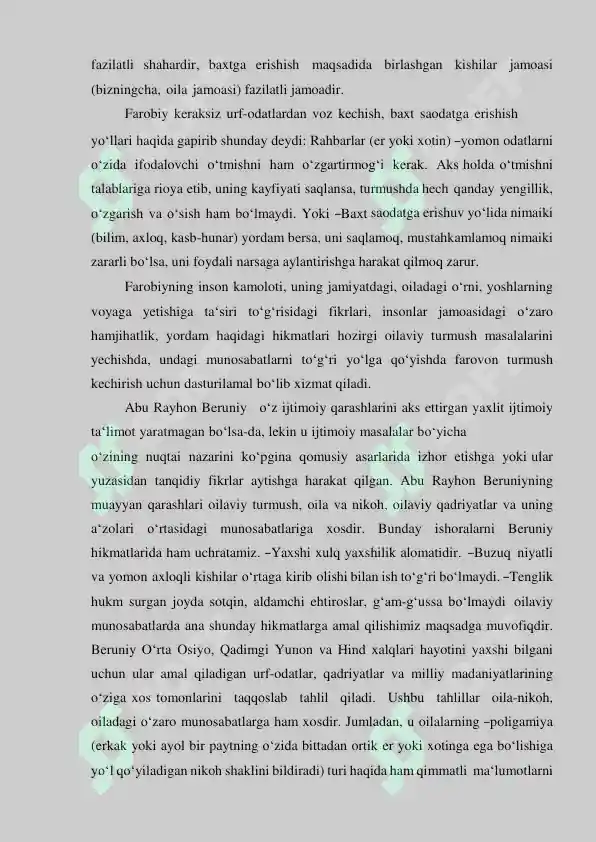 fazilatli shahardir, baxtga erishish maqsadida birlashgan kishilar jamoasi (bizningcha, oila jamoasi) fazilatli jamoadir.

Farobiy keraksiz urf-odatlardan voz kechish, baxt saodatga erishish yo‘llari haqida gapirib shunday deydi: Rahbarlar (er yoki xotin) –yomon odatlarni o‘zida ifodalovchi o‘tmishni ham o‘zgartirmog‘i kerak. Aks holda o‘tmishni talablariga rioya etib, uning kayfiyati saqlansa, turmushda hech qanday yengillik, o‘zgarish va o‘sish ham bo‘lmaydi. Yoki –Baxt saodatga erishuv yo‘lida nimaiki (bilim, axloq, kasb-hunar) yordam bersa, uni saqlamoq, mustahkamlamoq nimaiki zararli bo‘lsa, uni foydali narsaga aylantirishga harakat qilmoq zarur.

Farobiyning inson kamoloti, uning jamiyatdagi, oiladagi o‘rni, yoshlarning voyaga yetishiga ta‘siri to‘g‘risidagi fikrlari, insonlar jamoasidagi o‘zaro hamjihatlik, yordam haqidagi hikmatlari hozirgi oilaviy turmush masalalarini yechishda, undagi munosabatlarni to‘g‘ri yo‘lga qo‘yishda farovon turmush kechirish uchun dasturilamal bo‘lib xizmat qiladi.

Abu Rayhon Beruniy o‘z ijtimoiy qarashlarini aks ettirgan yaxlit ijtimoiy ta‘limot yaratmagan bo‘lsa-da, lekin u ijtimoiy masalalar bo‘yicha o‘zining nuqtai nazarini ko‘pgina qomusiy asarlarida izhor etishga yoki ular yuzasidan tanqidiy fikrlar aytishga harakat qilgan. Abu Rayhon Beruniyning muayyan qarashlari oilaviy turmush, oila va nikoh, oilaviy qadriyatlar va uning a‘zolari o‘rtasidagi munosabatlariga xosdir. Bunday ishoralarni Beruniy hikmatlarida ham uchratamiz. –Yaxshi xulq yaxshilik alomatidir. –Buzuq niyatli va yomon axloqli kishilar o‘rtaga kirib olishi bilan ish to‘g‘ri bo‘lmaydi. –Tenglik hukm surgan joyda sotqin, aldamchi ehtiroslar, g‘am-g‘ussa bo‘lmaydi oilaviy munosabatlarda ana shunday hikmatlarga amal qilishimiz maqsadga muvofiqdir. Beruniy O‘rta Osiyo, Qadimgi Yunon va Hind xalqlari hayotini yaxshi bilgani uchun ular amal qiladigan urf-odatlar, qadriyatlar va milliy madaniyatlarining o‘ziga xos tomonlarini taqqoslab tahlil qiladi. Ushbu tahlillar oila-nikoh, oiladagi o‘zaro munosabatlarga ham xosdir. Jumladan, u oilalarning –poligamiya (erkak yoki ayol bir paytning o‘zida bittadan ortik er yoki xotinga ega bo‘lishiga yo‘l qo‘yiladigan nikoh shaklini bildiradi) turi haqida ham qimmatli ma‘lumotlarni